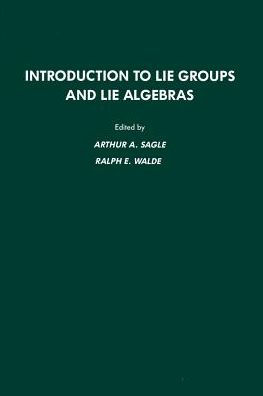 INTRODUCTION TO LIE GROUPS AND LIE ALGEBRAS

Edited by

ARTHUR A. SAGLE

RALPH E. WALDE